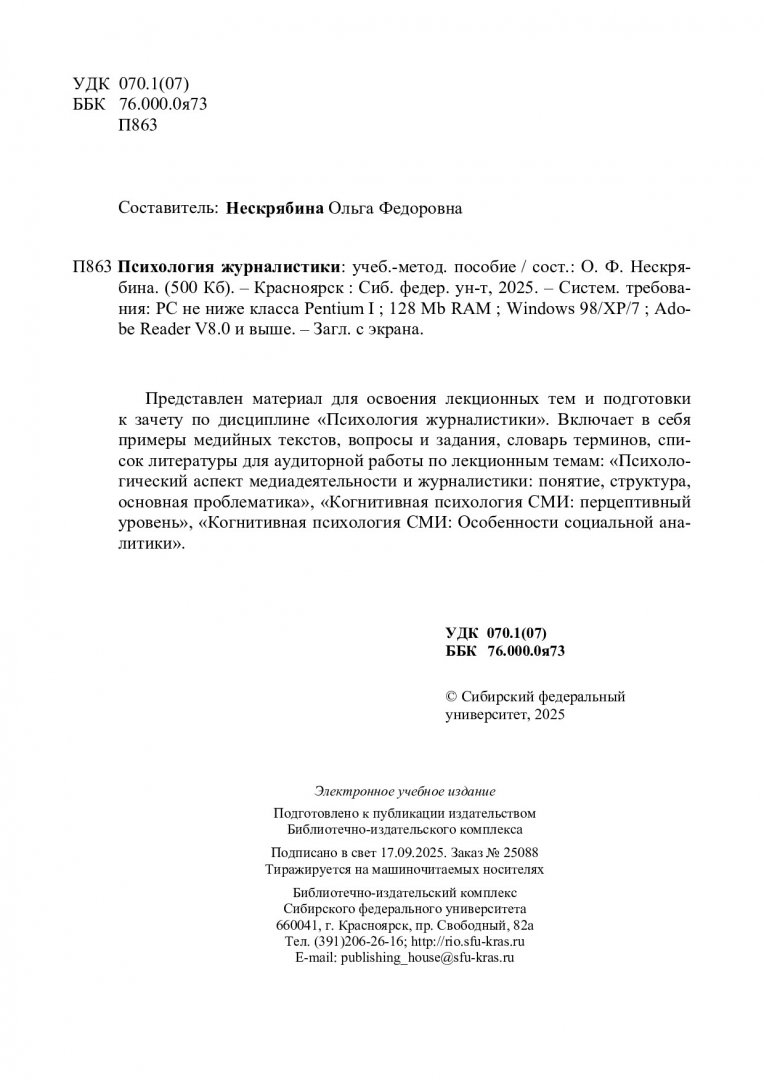 УДК 070.1(07)
ББК 76.000.0я73
П863

Составитель: Нескрябина Ольга Федоровна

П863 Психология журналистики: учеб.-метод. пособие / сост.: О. Ф. Нескрябина. (500 Кб). – Красноярск : Сиб. федер. ун-т, 2025. – Систем. требования: PC не ниже класса Pentium I ; 128 Mb RAM ; Windows 98/XP/7 ; Adobe Reader V8.0 и выше. – Загл. с экрана.

Представлен материал для освоения лекционных тем и подготовки к зачету по дисциплине «Психология журналистики». Включает в себя примеры медийных текстов, вопросы и задания, словарь терминов, список литературы для аудиторной работы по лекционным темам: «Психологический аспект медиадеятельности и журналистики: понятие, структура, основная проблематика», «Когнитивная психология СМИ: перцептивный уровень», «Когнитивная психология СМИ: Особенности социальной аналитики».

УДК 070.1(07)
ББК 76.000.0я73

© Сибирский федеральный университет, 2025

Электронное учебное издание

Подготовлено к публикации издательством
Библиотечно-издательского комплекса

Подписано в свет 17.09.2025. Заказ № 25088
Тиражируется на машиночитаемых носителях

Библиотечно-издательский комплекс
Сибирского федерального университета
660041, г. Красноярск, пр. Свободный, 82а
Тел. (391)206-26-16; http://rio.sfu-kras.ru
E-mail: publishing_house@sfu-kras.ru